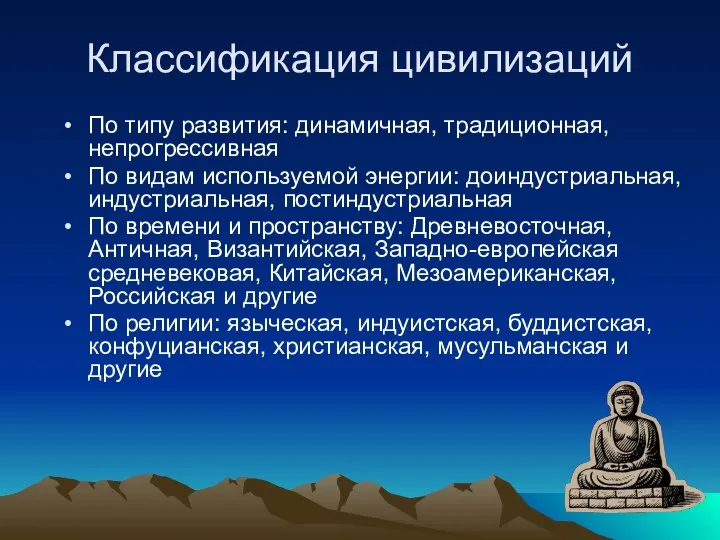 Классификация цивилизаций

• По типу развития: динамичная, традиционная, непрогрессивная
• По видам используемой энергии: доиндустриальная, индустриальная, постиндустриальная
• По времени и пространству: Древневосточная, Античная, Византийская, Западно-европейская средневековая, Китайская, Мезоамериканская, Российская и другие
• По религии: языческая, индуистская, буддистская, конфуцианская, христианская, мусульманская и другие